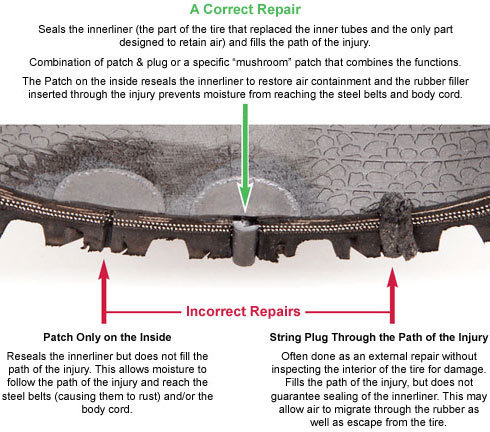 A Correct Repair

Seals the innerliner (the part of the tire that replaced the inner tubes and the only part designed to retain air) and fills the path of the injury.

Combination of patch & plug or a specific "mushroom" patch that combines the functions.

The Patch on the inside reseals the innerliner to restore air containment and the rubber filler inserted through the injury prevents moisture from reaching the steel belts and body cord.

Incorrect Repairs

Patch Only on the Inside

Reseals the innerliner but does not fill the path of the injury. This allows moisture to follow the path of the injury and reach the steel belts (causing them to rust) and/or the body cord.

String Plug Through the Path of the Injury

Often done as an external repair without inspecting the interior of the tire for damage. Fills the path of the injury, but does not guarantee sealing of the innerliner. This may allow air to migrate through the rubber as well as escape from the tire.